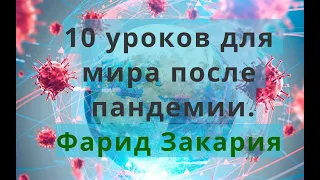 10 уроков для мира после пандемии.

Фарид Закария